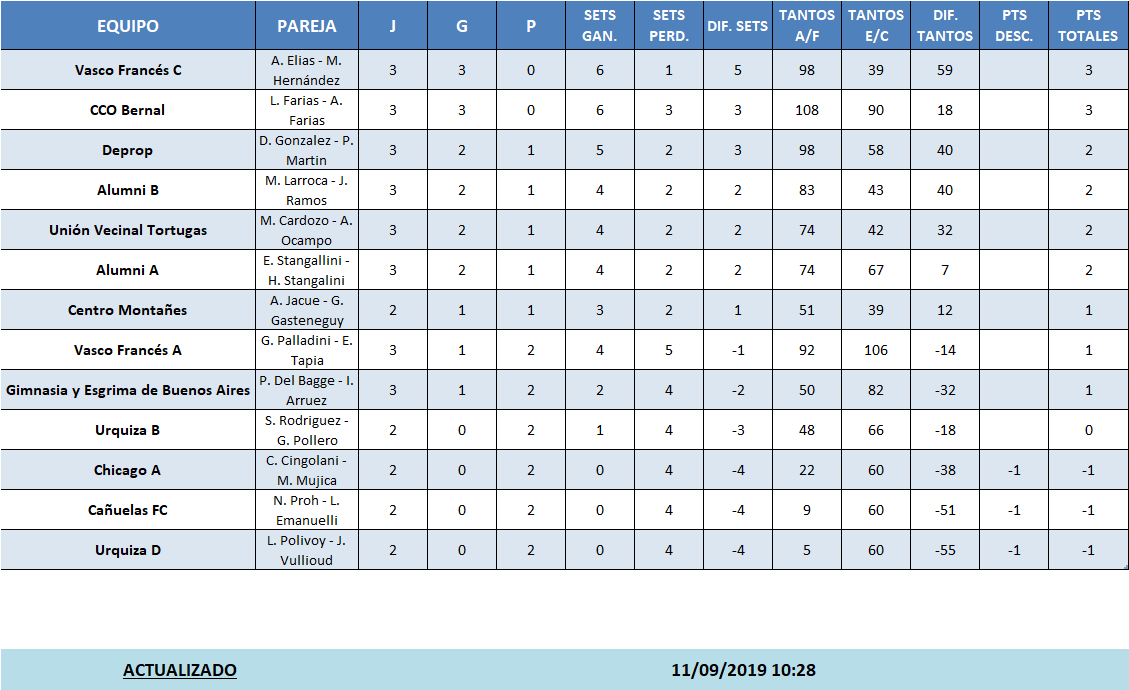 | EQUIPO | PAREJA | J | G | P | SETS GAN. | SETS PERD. | DIF. SETS | TANTOS A/F | TANTOS E/C | DIF. TANTOS | PTS DESC. | PTS TOTALES |
|---|---|---|---|---|---|---|---|---|---|---|---|---|
| Vasco Francés C | A. Elias - M. Hernández | 3 | 3 | 0 | 6 | 1 | 5 | 98 | 39 | 59 | | 3 |
| CCO Bernal | L. Farias - A. Farias | 3 | 3 | 0 | 6 | 3 | 3 | 108 | 90 | 18 | | 3 |
| Deprop | D. Gonzalez - P. Martin | 3 | 2 | 1 | 5 | 2 | 3 | 98 | 58 | 40 | | 2 |
| Alumni B | M. Larroca - J. Ramos | 3 | 2 | 1 | 4 | 2 | 2 | 83 | 43 | 40 | | 2 |
| Unión Vecinal Tortugas | M. Cardozo - A. Ocampo | 3 | 2 | 1 | 4 | 2 | 2 | 74 | 42 | 32 | | 2 |
| Alumni A | E. Stangallini - H. Stangalini | 3 | 2 | 1 | 4 | 2 | 2 | 74 | 67 | 7 | | 2 |
| Centro Montañes | A. Jacue - G. Gasteneguy | 2 | 1 | 1 | 3 | 2 | 1 | 51 | 39 | 12 | | 1 |
| Vasco Francés A | G. Palladini - E. Tapia | 3 | 1 | 2 | 4 | 5 | -1 | 92 | 106 | -14 | | 1 |
| Gimnasia y Esgrima de Buenos Aires | P. Del Bagge - I. Arruez | 3 | 1 | 2 | 2 | 4 | -2 | 50 | 82 | -32 | | 1 |
| Urquiza B | S. Rodriguez - G. Pollero | 2 | 0 | 2 | 1 | 4 | -3 | 48 | 66 | -18 | | 0 |
| Chicago A | C. Cingolani - M. Mujica | 2 | 0 | 2 | 0 | 4 | -4 | 22 | 60 | -38 | -1 | -1 |
| Cañuelas FC | N. Proh - L. Emanuelli | 2 | 0 | 2 | 0 | 4 | -4 | 9 | 60 | -51 | -1 | -1 |
| Urquiza D | L. Polivoy - J. Vullioud | 2 | 0 | 2 | 0 | 4 | -4 | 5 | 60 | -55 | -1 | -1 |

ACTUALIZADO 11/09/2019 10:28